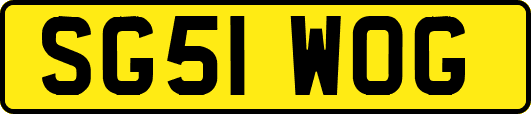 SG51 WOG